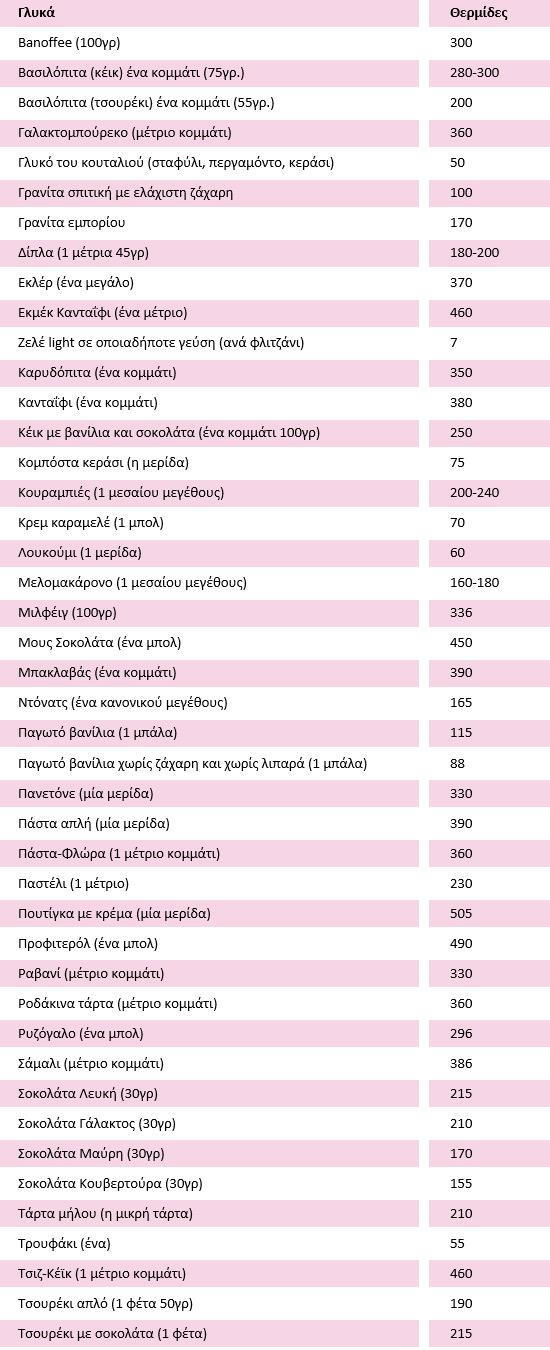 | Γλυκά | Θερμίδες |
|---|---|
| Banoffee (100γρ) | 300 |
| Βασιλόπιτα (κέικ) ένα κομμάτι (75γρ.) | 280-300 |
| Βασιλόπιτα (τσουρέκι) ένα κομμάτι (55γρ.) | 200 |
| Γαλακτομπούρεκο (μέτριο κομμάτι) | 360 |
| Γλυκό του κουταλιού (σταφύλι, περγαμόντο, κεράσι) | 50 |
| Γρανίτα σπιτική με ελάχιστη ζάχαρη | 100 |
| Γρανίτα εμπορίου | 170 |
| Δίπλα (1 μέτρια 45γρ) | 180-200 |
| Εκλέρ (ένα μεγάλο) | 370 |
| Εκμέκ Κανταΐφι (ένα μέτριο) | 460 |
| Ζελέ light σε οποιαδήποτε γεύση (ανά φλιτζάνι) | 7 |
| Καρυδόπιτα (ένα κομμάτι) | 350 |
| Κανταΐφι (ένα κομμάτι) | 380 |
| Κέικ με βανίλια και σοκολάτα (ένα κομμάτι 100γρ) | 250 |
| Κομπόστα κεράσι (η μερίδα) | 75 |
| Κουραμπιές (1 μεσαίου μεγέθους) | 200-240 |
| Κρεμ καραμελέ (1 μπολ) | 70 |
| Λουκούμι (1 μερίδα) | 60 |
| Μελομακάρονο (1 μεσαίου μεγέθους) | 160-180 |
| Μιλφέιγ (100γρ) | 336 |
| Μους Σοκολάτα (ένα μπολ) | 450 |
| Μπακλαβάς (ένα κομμάτι) | 390 |
| Ντόνατς (ένα κανονικού μεγέθους) | 165 |
| Παγωτό βανίλια (1 μπάλα) | 115 |
| Παγωτό βανίλια χωρίς ζάχαρη και χωρίς λιπαρά (1 μπάλα) | 88 |
| Πανετόνε (μία μερίδα) | 330 |
| Πάστα απλή (μία μερίδα) | 390 |
| Πάστα-Φλώρα (1 μέτριο κομμάτι) | 360 |
| Παστέλι (1 μέτριο) | 230 |
| Πουτίγκα με κρέμα (μία μερίδα) | 505 |
| Προφιτερόλ (ένα μπολ) | 490 |
| Ραβανί (μέτριο κομμάτι) | 330 |
| Ροδάκινα τάρτα (μέτριο κομμάτι) | 360 |
| Ρυζόγαλο (ένα μπολ) | 296 |
| Σάμαλι (μέτριο κομμάτι) | 386 |
| Σοκολάτα Λευκή (30γρ) | 215 |
| Σοκολάτα Γάλακτος (30γρ) | 210 |
| Σοκολάτα Μαύρη (30γρ) | 170 |
| Σοκολάτα Κουβερτούρα (30γρ) | 155 |
| Τάρτα μήλου (η μικρή τάρτα) | 210 |
| Τρουφάκι (ένα) | 55 |
| Τσιζ-Κέικ (1 μέτριο κομμάτι) | 460 |
| Τσουρέκι απλό (1 φέτα 50γρ) | 190 |
| Τσουρέκι με σοκολάτα (1 φέτα) | 215 |